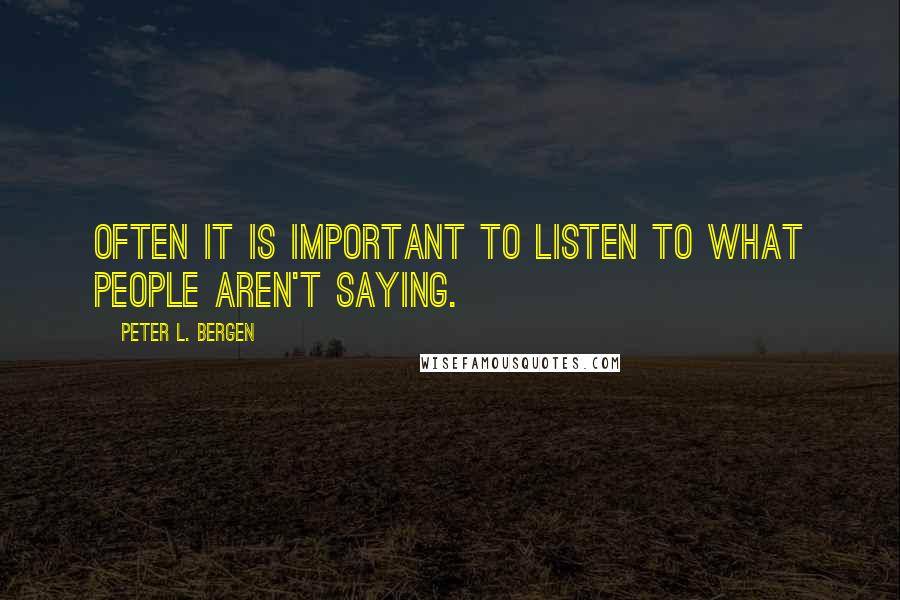 OFTEN IT IS IMPORTANT TO LISTEN TO WHAT PEOPLE AREN'T SAYING.

PETER L. BERGEN

WISEFAMOUSQUOTES.COM